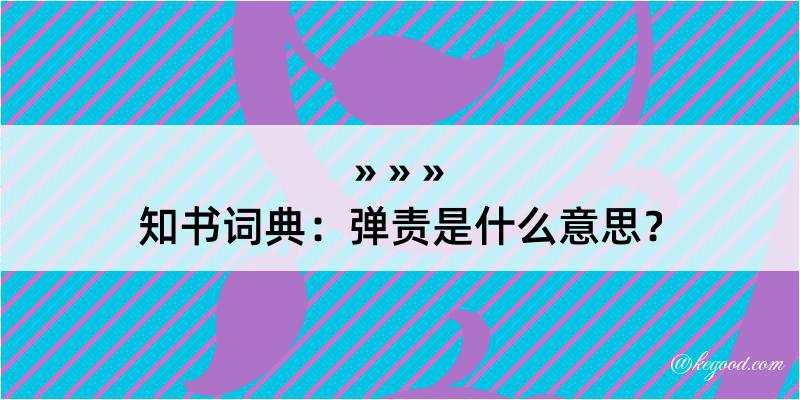 » » »
知书词典：弹责是什么意思？

@kegood.com